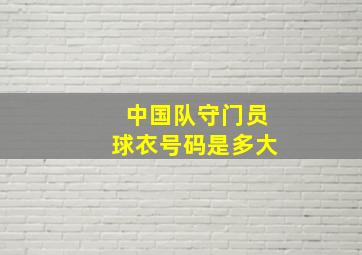 中国队守门员
球衣号码是多大